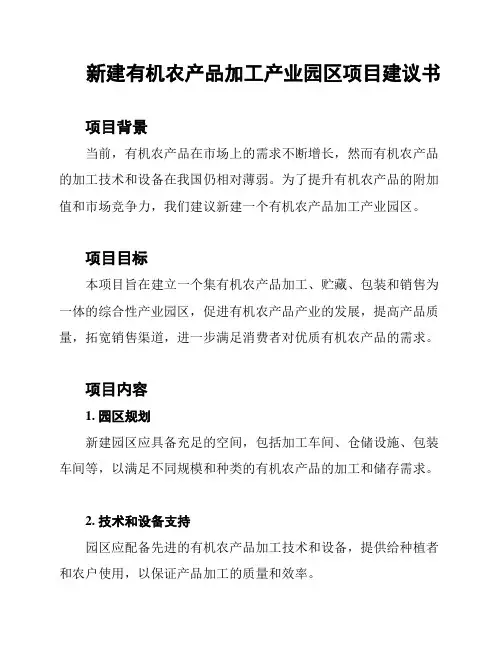 新建有机农产品加工产业园区项目建议书

项目背景

当前，有机农产品在市场上的需求不断增长，然而有机农产品的加工技术和设备在我国仍相对薄弱。为了提升有机农产品的附加值和市场竞争力，我们建议新建一个有机农产品加工产业园区。

项目目标

本项目旨在建立一个集有机农产品加工、贮藏、包装和销售为一体的综合性产业园区，促进有机农产品产业的发展，提高产品质量，拓宽销售渠道，进一步满足消费者对优质有机农产品的需求。

项目内容

1. 园区规划

新建园区应具备充足的空间，包括加工车间、仓储设施、包装车间等，以满足不同规模和种类的有机农产品的加工和储存需求。

2. 技术和设备支持

园区应配备先进的有机农产品加工技术和设备，提供给种植者和农户使用，以保证产品加工的质量和效率。